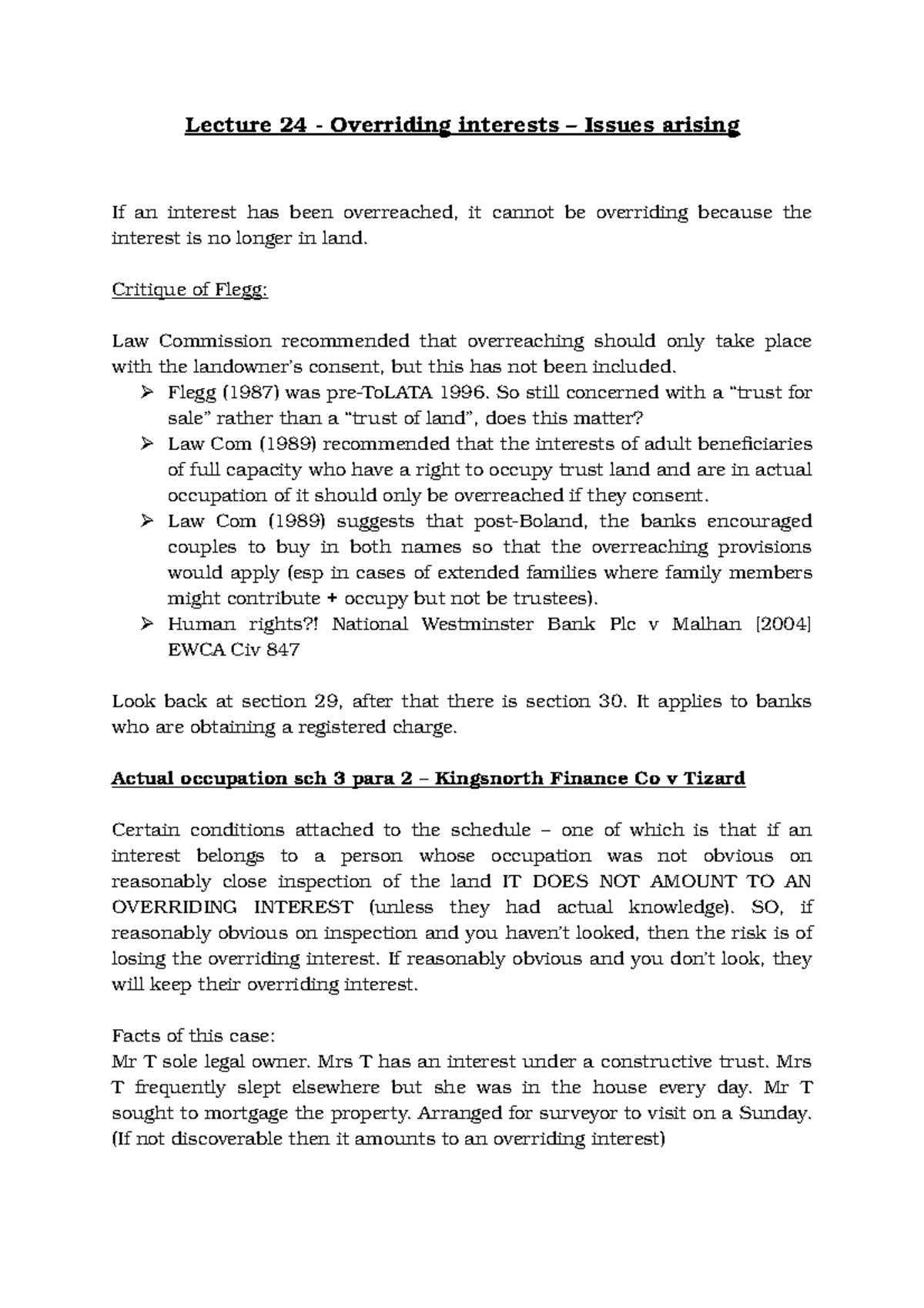 Lecture 24 - Overriding interests – Issues arising

If an interest has been overreached, it cannot be overriding because the interest is no longer in land.

Critique of Flegg:

Law Commission recommended that overreaching should only take place with the landowner's consent, but this has not been included.

➢ Flegg (1987) was pre-ToLATA 1996. So still concerned with a "trust for sale" rather than a "trust of land", does this matter?
➢ Law Com (1989) recommended that the interests of adult beneficiaries of full capacity who have a right to occupy trust land and are in actual occupation of it should only be overreached if they consent.
➢ Law Com (1989) suggests that post-Boland, the banks encouraged couples to buy in both names so that the overreaching provisions would apply (esp in cases of extended families where family members might contribute + occupy but not be trustees).
➢ Human rights?! National Westminster Bank Plc v Malhan [2004] EWCA Civ 847

Look back at section 29, after that there is section 30. It applies to banks who are obtaining a registered charge.

Actual occupation sch 3 para 2 – Kingsnorth Finance Co v Tizard

Certain conditions attached to the schedule – one of which is that if an interest belongs to a person whose occupation was not obvious on reasonably close inspection of the land IT DOES NOT AMOUNT TO AN OVERRIDING INTEREST (unless they had actual knowledge). SO, if reasonably obvious on inspection and you haven't looked, then the risk is of losing the overriding interest. If reasonably obvious and you don't look, they will keep their overriding interest.

Facts of this case:
Mr T sole legal owner. Mrs T has an interest under a constructive trust. Mrs T frequently slept elsewhere but she was in the house every day. Mr T sought to mortgage the property. Arranged for surveyor to visit on a Sunday. (If not discoverable then it amounts to an overriding interest)